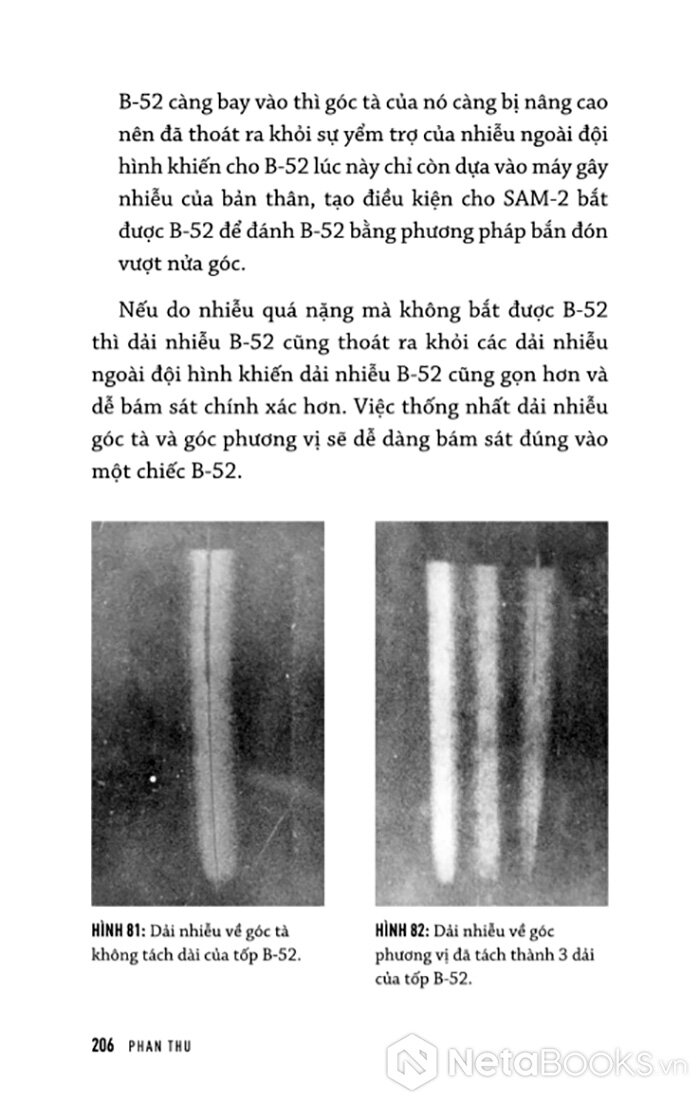 B-52 càng bay vào thì góc tà của nó càng bị nâng cao nên đã thoát ra khỏi sự yểm trợ của nhiễu ngoài đội hình khiến cho B-52 lúc này chỉ còn dựa vào máy gây nhiễu của bản thân, tạo điều kiện cho SAM-2 bắt được B-52 để đánh B-52 bằng phương pháp bắn đón vượt nửa góc.

Nếu do nhiễu quá nặng mà không bắt được B-52 thì dải nhiễu B-52 cũng thoát ra khỏi các dải nhiễu ngoài đội hình khiến dải nhiễu B-52 cũng gọn hơn và dễ bám sát chính xác hơn. Việc thống nhất dải nhiễu góc tà và góc phương vị sẽ dễ dàng bám sát đúng vào một chiếc B-52.

HÌNH 81: Dải nhiễu về góc tà không tách dải của tốp B-52.

HÌNH 82: Dải nhiễu về góc phương vị đã tách thành 3 dải của tốp B-52.

206 PHAN THU

NetaBOOKS.vn